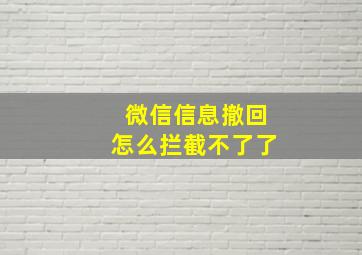 微信信息撤回
怎么拦截不了了